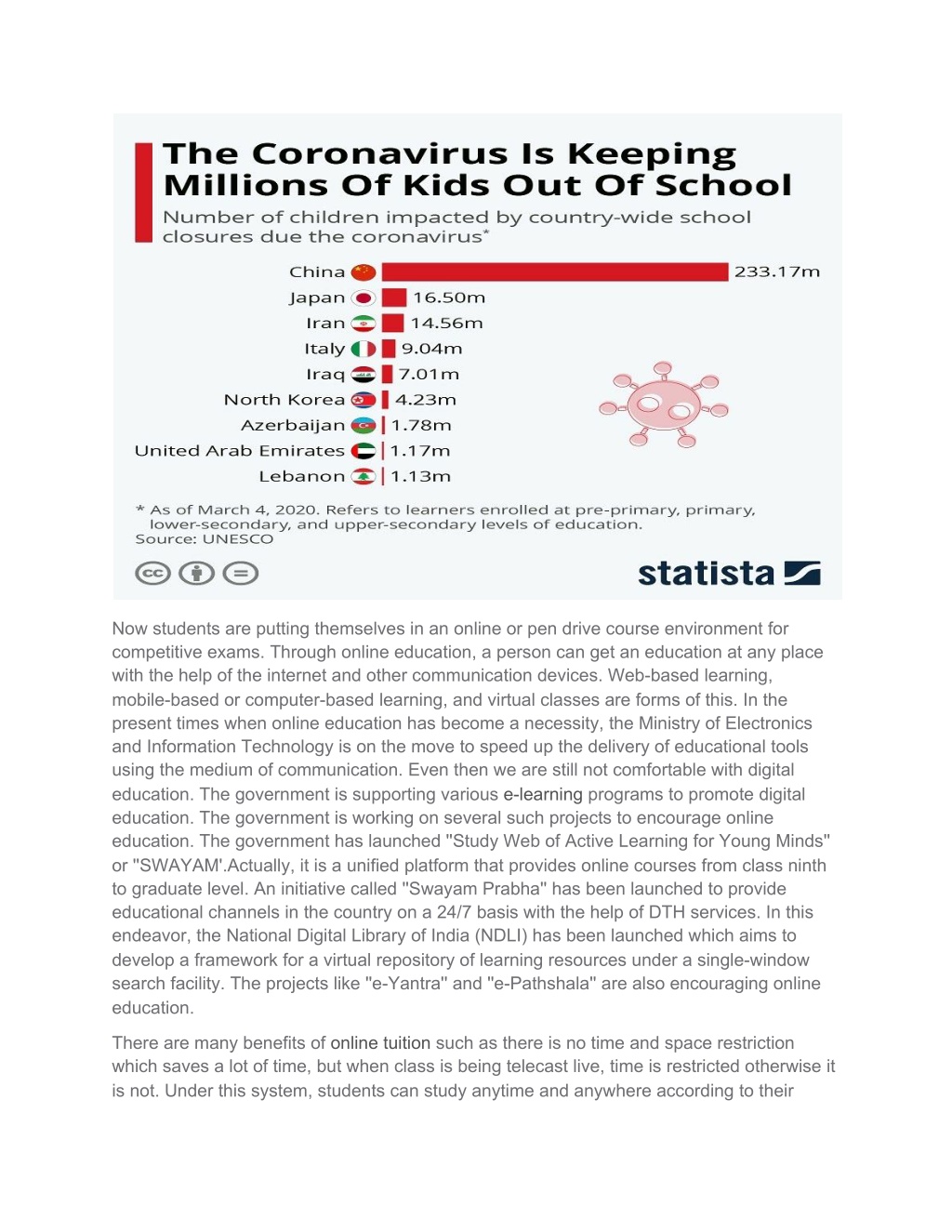 The Coronavirus Is Keeping Millions Of Kids Out Of School

Number of children impacted by country-wide school closures due the coronavirus*

China 233.17m
Japan 16.50m
Iran 14.56m
Italy 9.04m
Iraq 7.01m
North Korea 4.23m
Azerbaijan 1.78m
United Arab Emirates 1.17m
Lebanon 1.13m

* As of March 4, 2020. Refers to learners enrolled at pre-primary, primary, lower-secondary, and upper-secondary levels of education.
Source: UNESCO

statista

Now students are putting themselves in an online or pen drive course environment for competitive exams. Through online education, a person can get an education at any place with the help of the internet and other communication devices. Web-based learning, mobile-based or computer-based learning, and virtual classes are forms of this. In the present times when online education has become a necessity, the Ministry of Electronics and Information Technology is on the move to speed up the delivery of educational tools using the medium of communication. Even then we are still not comfortable with digital education. The government is supporting various e-learning programs to promote digital education. The government is working on several such projects to encourage online education. The government has launched "Study Web of Active Learning for Young Minds" or "SWAYAM'.Actually, it is a unified platform that provides online courses from class ninth to graduate level. An initiative called "Swayam Prabha" has been launched to provide educational channels in the country on a 24/7 basis with the help of DTH services. In this endeavor, the National Digital Library of India (NDLI) has been launched which aims to develop a framework for a virtual repository of learning resources under a single-window search facility. The projects like "e-Yantra" and "e-Pathshala" are also encouraging online education.

There are many benefits of online tuition such as there is no time and space restriction which saves a lot of time, but when class is being telecast live, time is restricted otherwise it is not. Under this system, students can study anytime and anywhere according to their